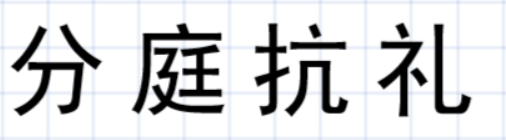 分庭抗礼